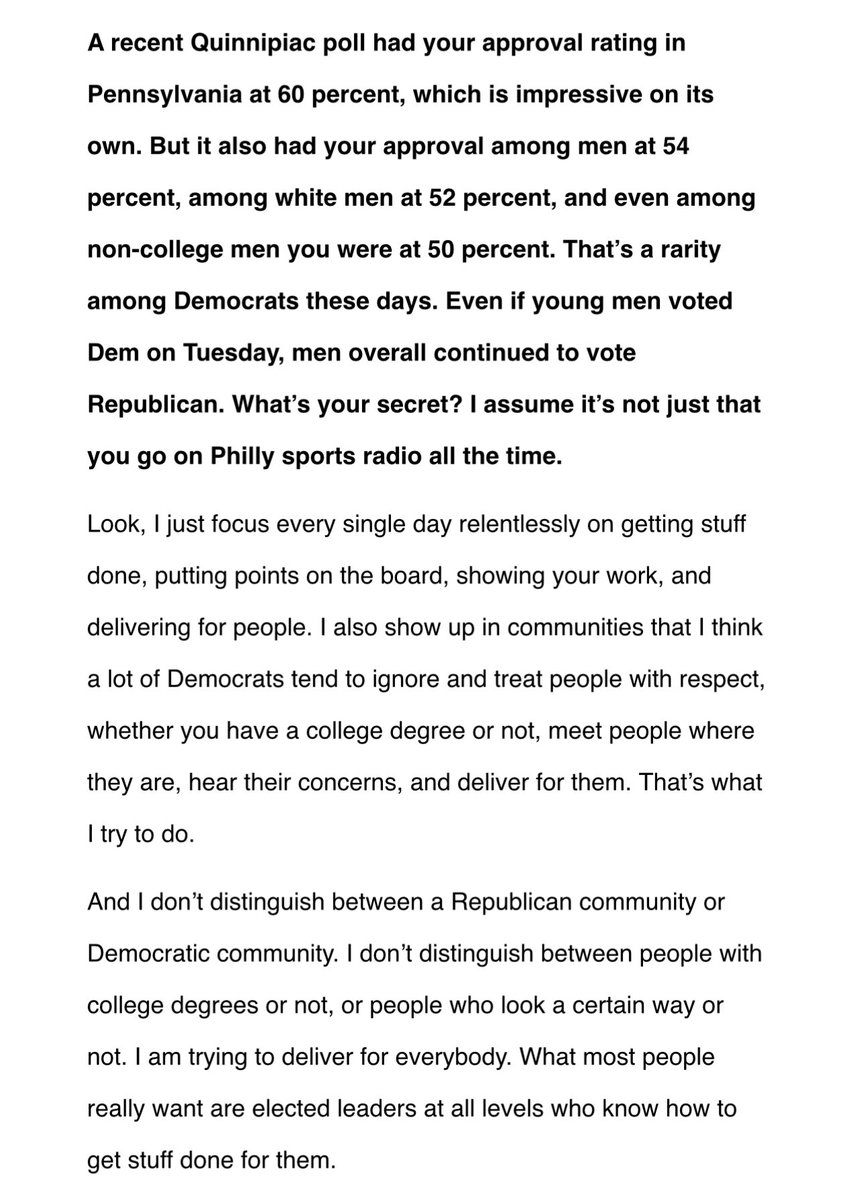 A recent Quinnipiac poll had your approval rating in Pennsylvania at 60 percent, which is impressive on its own. But it also had your approval among men at 54 percent, among white men at 52 percent, and even among non-college men you were at 50 percent. That’s a rarity among Democrats these days. Even if young men voted Dem on Tuesday, men overall continued to vote Republican. What’s your secret? I assume it’s not just that you go on Philly sports radio all the time.

Look, I just focus every single day relentlessly on getting stuff done, putting points on the board, showing your work, and delivering for people. I also show up in communities that I think a lot of Democrats tend to ignore and treat people with respect, whether you have a college degree or not, meet people where they are, hear their concerns, and deliver for them. That’s what I try to do.

And I don’t distinguish between a Republican community or Democratic community. I don’t distinguish between people with college degrees or not, or people who look a certain way or not. I am trying to deliver for everybody. What most people really want are elected leaders at all levels who know how to get stuff done for them.